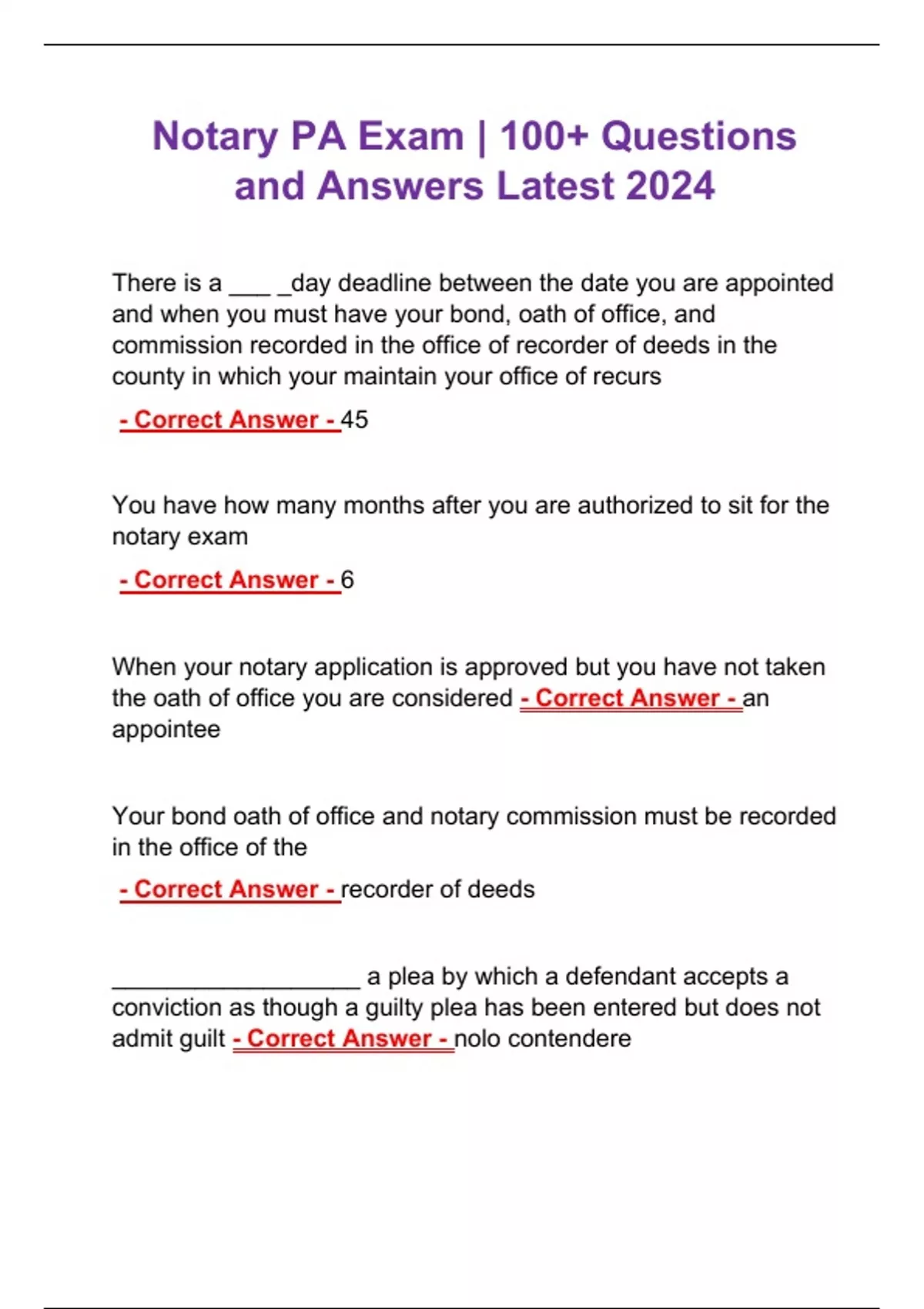 Notary PA Exam | 100+ Questions and Answers Latest 2024

There is a ___ _day deadline between the date you are appointed and when you must have your bond, oath of office, and commission recorded in the office of recorder of deeds in the county in which your maintain your office of recurs

- Correct Answer - 45

You have how many months after you are authorized to sit for the notary exam

- Correct Answer - 6

When your notary application is approved but you have not taken the oath of office you are considered - Correct Answer - an appointee

Your bond oath of office and notary commission must be recorded in the office of the

- Correct Answer - recorder of deeds

___________________ a plea by which a defendant accepts a conviction as though a guilty plea has been entered but does not admit guilt - Correct Answer - nolo contendere